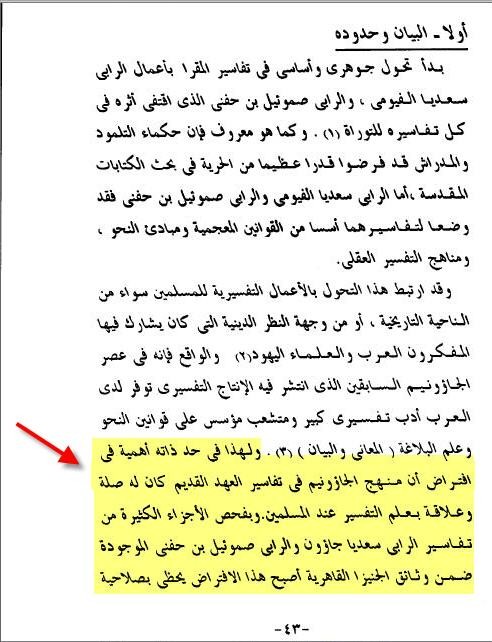 أولا - البيان وحدوده

بدأ تحول جوهرى وأساسى فى تفاسير المقرا بأعمال الرابى سعديا الفيومى ، والرابى صموئيل بن حفنى الذى اقتفى أثره فى كل تفاسيره للتوراة (١) . وكما هو معروف فإن حكماء التلمود والمدراش قد فرضوا قدرا عظيما من الحرية فى بحث الكتابات المقدسة ،أما الرابى سعديا الفيومى والرابى صموئيل بن حفنى فقد وضعا لتفاسيرهما أسسا من القوانين المعجمية ومبادئ النحو ، ومناهج التفسير العقلى.

وقد ارتبط هذا التحول بالأعمال التفسيرية للمسلمين سواء من الناحية التاريخية ، أو من وجهة النظر الدينية التى كان يشارك فيها المفكرون العرب والعلماء اليهود(٢) والواقع فإنه فى عصر الجاؤونيم السابقين الذى انتشر فيه الإنتاج التفسيرى توفر لدى العرب أدب تفسيرى كبير ومتشعب مؤسس على قوانين النحو وعلم البلاغة ( المعانى والبيان ) (٣) . ولهذا فى حد ذاته أهمية فى افتراض أن منهج الجاؤونيم فى تفاسير العهد القديم كان له صلة وعلاقة بعلم التفسير عند المسلمين.وبفحص الأجزاء الكثيرة من تفاسير الرابى سعديا جاؤون والرابى صموئيل بن حفنى الموجودة ضمن وثائق الجنيزا القاهرية أصبح هذا الافتراض يحظى بصلاحية

-٤٣-